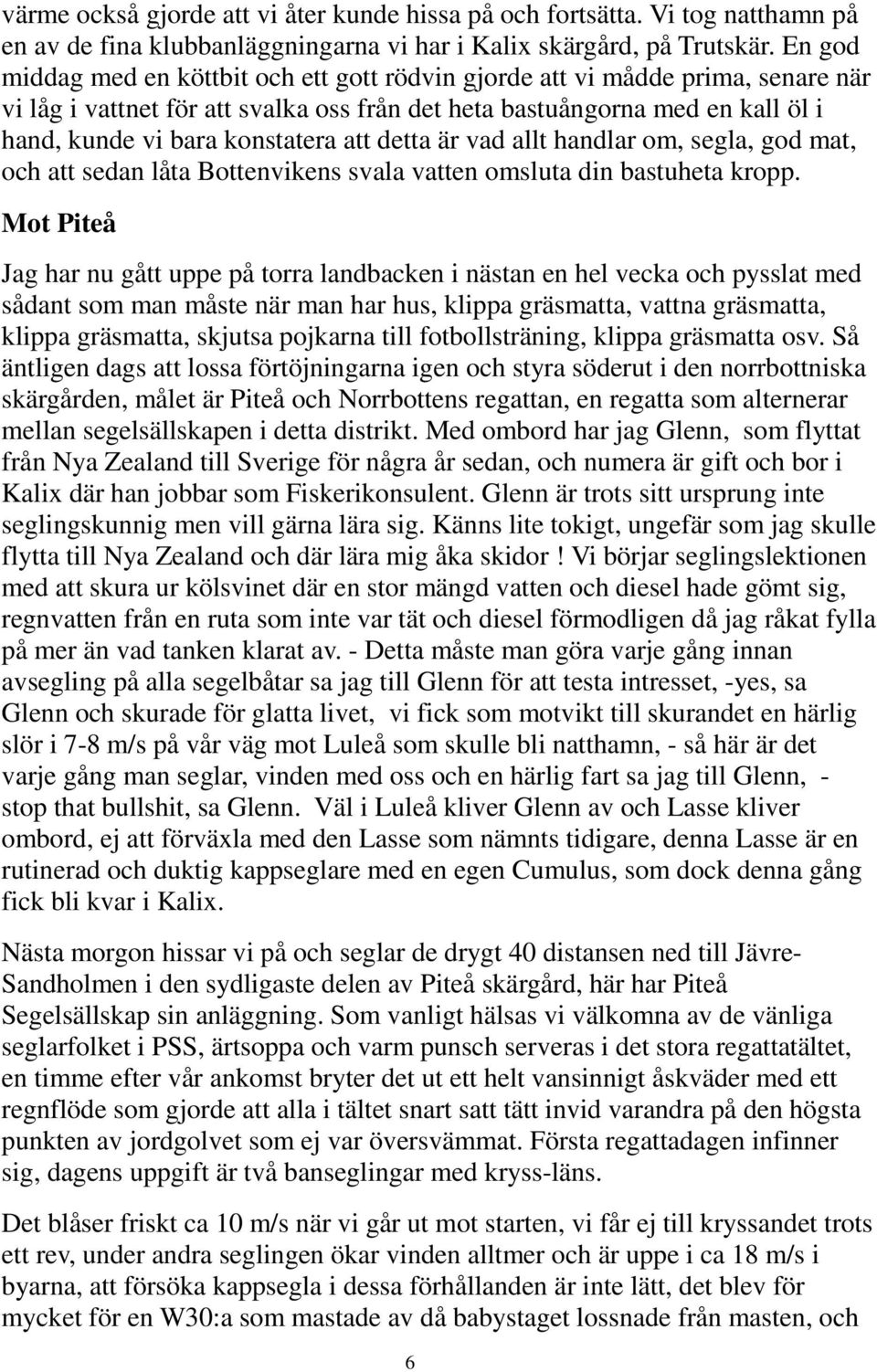 värme också gjorde att vi åter kunde hissa på och fortsätta. Vi tog natthamn på en av de fina klubbanläggningarna vi har i Kalix skärgård, på Trutskär. En god middag med en köttbit och ett gott rödvin gjorde att vi mådde prima, senare när vi låg i vattnet för att svalka oss från det heta bastuångorna med en kall öl i hand, kunde vi bara konstatera att detta är vad allt handlar om, segla, god mat, och att sedan låta Bottenvikens svala vatten omsluta din bastuheta kropp.

Mot Piteå

Jag har nu gått uppe på torra landbacken i nästan en hel vecka och pysslat med sådant som man måste när man har hus, klippa gräsmatta, vattna gräsmatta, klippa gräsmatta, skjutsa pojkarna till fotbollsträning, klippa gräsmatta osv. Så äntligen dags att lossa förtöjningarna igen och styra söderut i den norrbottniska skärgården, målet är Piteå och Norrbottens regattan, en regatta som alternerar mellan segelsällskapen i detta distrikt. Med ombord har jag Glenn, som flyttat från Nya Zealand till Sverige för några år sedan, och numera är gift och bor i Kalix där han jobbar som Fiskerikonsulent. Glenn är trots sitt ursprung inte seglingskunnig men vill gärna lära sig. Känns lite tokigt, ungefär som jag skulle flytta till Nya Zealand och där lära mig åka skidor ! Vi börjar seglingslektionen med att skura ur kölsvinet där en stor mängd vatten och diesel hade gömt sig, regnvatten från en ruta som inte var tät och diesel förmodligen då jag råkat fylla på mer än vad tanken klarat av. - Detta måste man göra varje gång innan avsegling på alla segelbåtar sa jag till Glenn för att testa intresset, -yes, sa Glenn och skurade för glatta livet, vi fick som motvikt till skurandet en härlig slör i 7-8 m/s på vår väg mot Luleå som skulle bli natthamn, - så här är det varje gång man seglar, vinden med oss och en härlig fart sa jag till Glenn, - stop that bullshit, sa Glenn. Väl i Luleå kliver Glenn av och Lasse kliver ombord, ej att förväxla med den Lasse som nämnts tidigare, denna Lasse är en rutinerad och duktig kappseglare med en egen Cumulus, som dock denna gång fick bli kvar i Kalix.

Nästa morgon hissar vi på och seglar de drygt 40 distansen ned till Jävre-Sandholmen i den sydligaste delen av Piteå skärgård, här har Piteå Segelsällskap sin anläggning. Som vanligt hälsas vi välkomna av de vänliga seglarfolket i PSS, ärtsoppa och varm punsch serveras i det stora regattatältet, en timme efter vår ankomst bryter det ut ett helt vansinnigt åskväder med ett regnflöde som gjorde att alla i tältet snart satt tätt invid varandra på den högsta punkten av jordgolvet som ej var översvämmat. Första regattadagen infinner sig, dagens uppgift är två banseglingar med kryss-läns.

Det blåser friskt ca 10 m/s när vi går ut mot starten, vi får ej till kryssandet trots ett rev, under andra seglingen ökar vinden alltmer och är uppe i ca 18 m/s i byarna, att försöka kappsegla i dessa förhållanden är inte lätt, det blev för mycket för en W30:a som mastade av då babystaget lossnade från masten, och

6